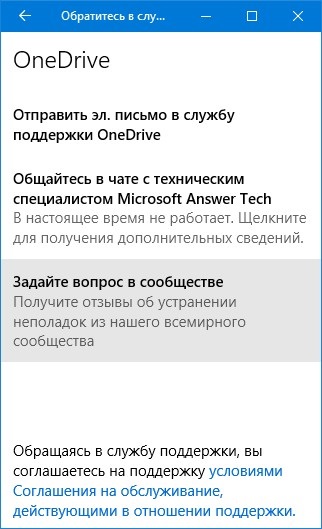 Обратитесь в слу...

OneDrive

Отправить эл. письмо в службу поддержки OneDrive

Общайтесь в чате с техническим специалистом Microsoft Answer Tech
В настоящее время не работает. Щелкните для получения дополнительных сведений.

Задайте вопрос в сообществе
Получите отзывы об устранении неполадок из нашего всемирного сообщества

Обращаясь в службу поддержки, вы соглашаетесь на поддержку условиями Соглашения на обслуживание, действующими в отношении поддержки.